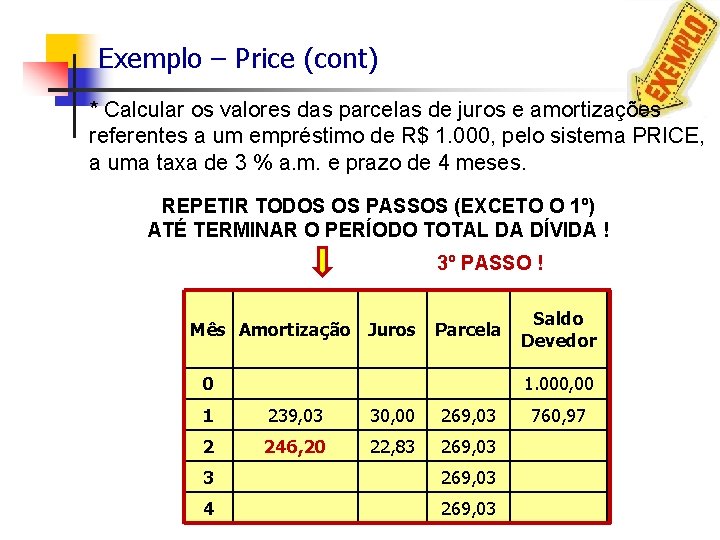 Exemplo – Price (cont)

EXEMPLO

* Calcular os valores das parcelas de juros e amortizações referentes a um empréstimo de R$ 1.000, pelo sistema PRICE, a uma taxa de 3 % a.m. e prazo de 4 meses.

REPETIR TODOS OS PASSOS (EXCETO O 1º) ATÉ TERMINAR O PERÍODO TOTAL DA DÍVIDA !

3º PASSO !

| Mês | Amortização | Juros | Parcela | Saldo Devedor |
|---|---|---|---|---|
| 0 | | | | 1.000,00 |
| 1 | 239,03 | 30,00 | 269,03 | 760,97 |
| 2 | 246,20 | 22,83 | 269,03 | |
| 3 | | | 269,03 | |
| 4 | | | 269,03 | |